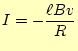 $I = -\frac{\ell B v}{R}$